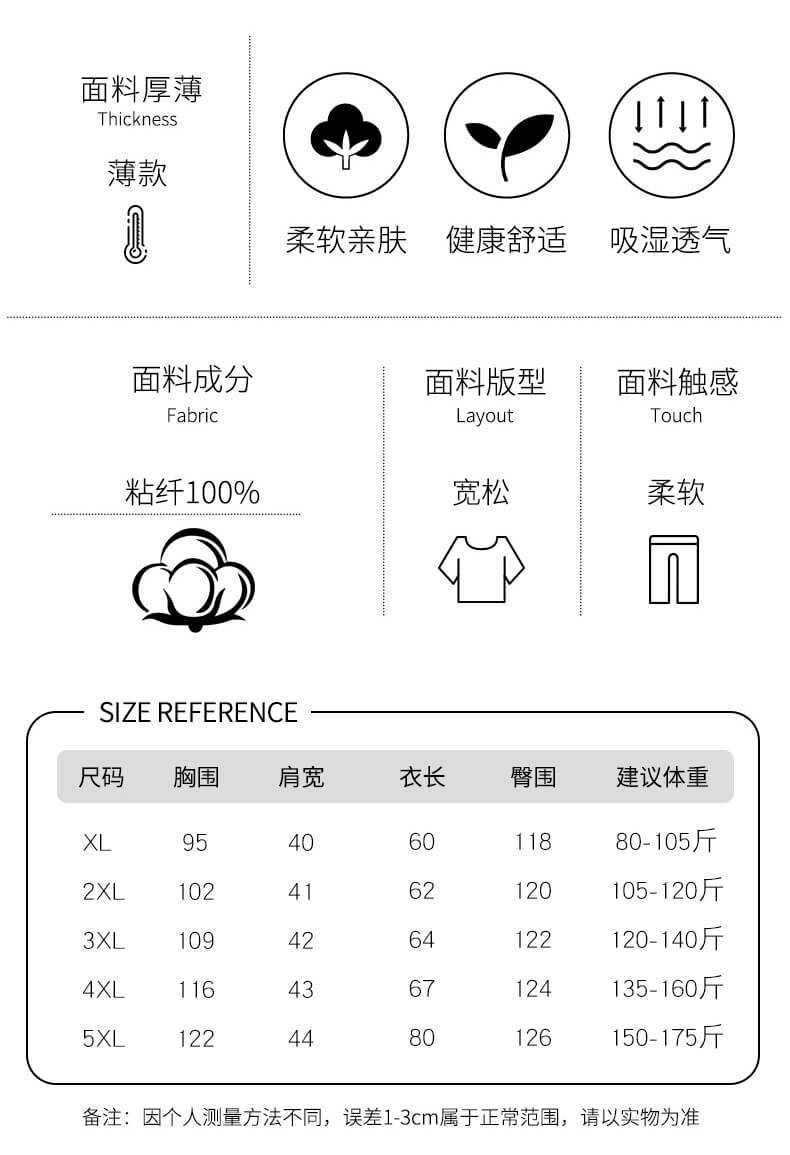 面料厚薄
Thickness

薄款

柔软亲肤
健康舒适
吸湿透气

面料成分
Fabric

粘纤100%

面料版型
Layout

宽松

面料触感
Touch

柔软

SIZE REFERENCE

| 尺码 | 胸围 | 肩宽 | 衣长 | 臀围 | 建议体重 |
|---|---|---|---|---|---|
| XL | 95 | 40 | 60 | 118 | 80-105斤 |
| 2XL | 102 | 41 | 62 | 120 | 105-120斤 |
| 3XL | 109 | 42 | 64 | 122 | 120-140斤 |
| 4XL | 116 | 43 | 67 | 124 | 135-160斤 |
| 5XL | 122 | 44 | 80 | 126 | 150-175斤 |

备注：因个人测量方法不同，误差1-3cm属于正常范围，请以实物为准